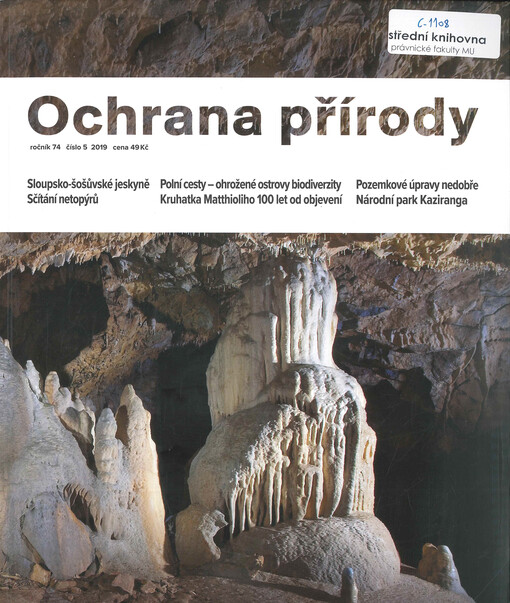 C-1108
střední knihovna
právnické fakulty MU

Ochrana přírody

ročník 74 číslo 5 2019 cena 49 Kč

Sloupsko-šošůvské jeskyně
Sčítání netopýrů

Polní cesty – ohrožené ostrovy biodiverzity
Kruhatka Matthioliho 100 let od objevení

Pozemkové úpravy nedobře
Národní park Kaziranga